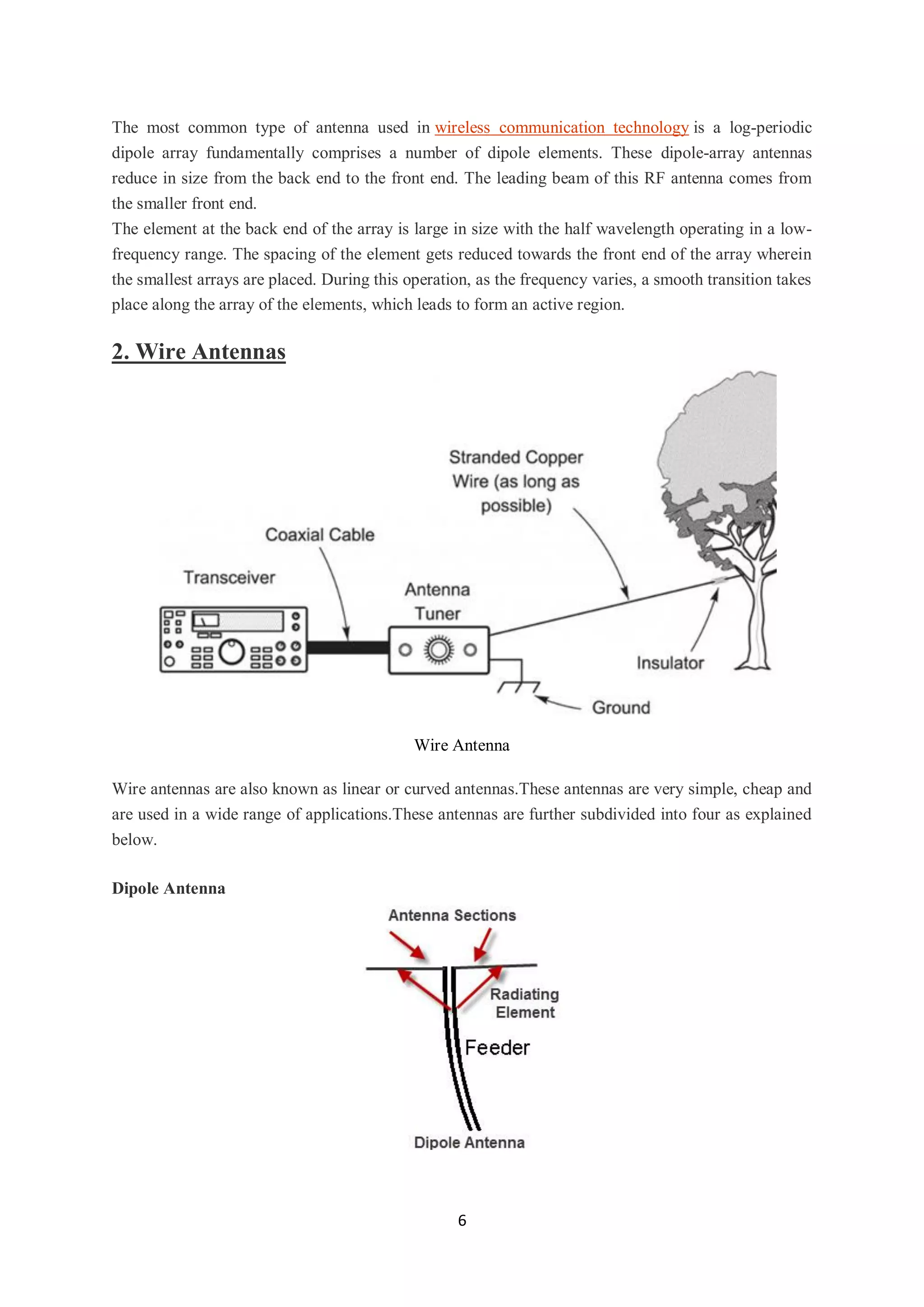 The most common type of antenna used in wireless communication technology is a log-periodic dipole array fundamentally comprises a number of dipole elements. These dipole-array antennas reduce in size from the back end to the front end. The leading beam of this RF antenna comes from the smaller front end.
The element at the back end of the array is large in size with the half wavelength operating in a low-frequency range. The spacing of the element gets reduced towards the front end of the array wherein the smallest arrays are placed. During this operation, as the frequency varies, a smooth transition takes place along the array of the elements, which leads to form an active region.

2. Wire Antennas

Stranded Copper Wire (as long as possible)

Coaxial Cable

Transceiver

Antenna Tuner

Insulator

Ground

Wire Antenna

Wire antennas are also known as linear or curved antennas.These antennas are very simple, cheap and are used in a wide range of applications.These antennas are further subdivided into four as explained below.

Dipole Antenna

Antenna Sections

Radiating Element

Feeder

Dipole Antenna

6